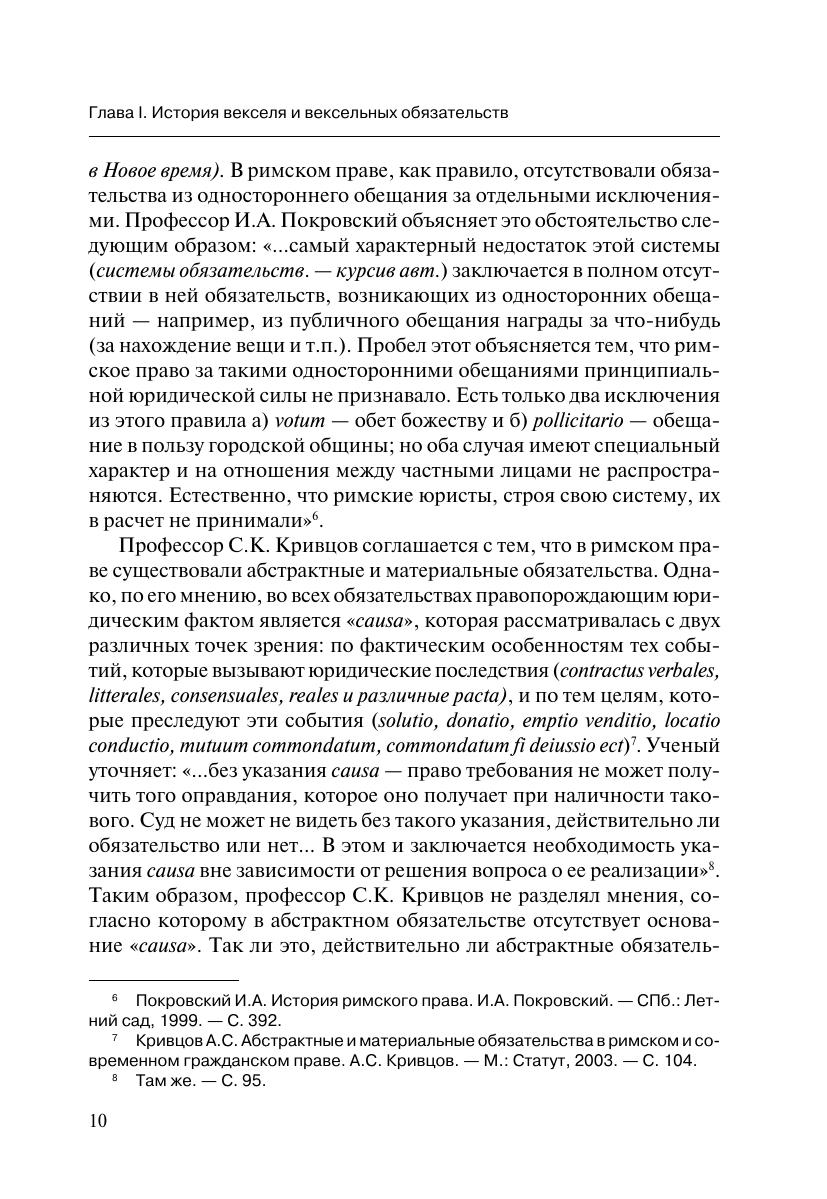 Глава I. История векселя и вексельных обязательств

в Новое время). В римском праве, как правило, отсутствовали обязательства из одностороннего обещания за отдельными исключениями. Профессор И.А. Покровский объясняет это обстоятельство следующим образом: «...самый характерный недостаток этой системы (системы обязательств. — курсив авт.) заключается в полном отсутствии в ней обязательств, возникающих из односторонних обещаний — например, из публичного обещания награды за что-нибудь (за нахождение вещи и т.п.). Пробел этот объясняется тем, что римское право за такими односторонними обещаниями принципиальной юридической силы не признавало. Есть только два исключения из этого правила а) votum — обет божеству и б) pollicitario — обещание в пользу городской общины; но оба случая имеют специальный характер и на отношения между частными лицами не распространяются. Естественно, что римские юристы, строя свою систему, их в расчет не принимали»$^6$.

Профессор С.К. Кривцов соглашается с тем, что в римском праве существовали абстрактные и материальные обязательства. Однако, по его мнению, во всех обязательствах правопорождающим юридическим фактом является «causa», которая рассматривалась с двух различных точек зрения: по фактическим особенностям тех событий, которые вызывают юридические последствия (contractus verbales, litterales, consensuales, reales и различные pacta), и по тем целям, которые преследуют эти события (solutio, donatio, emptio venditio, locatio conductio, mutuum commondatum, commondatum fi deiussio ect)$^7$. Ученый уточняет: «...без указания causa — право требования не может получить того оправдания, которое оно получает при наличности такового. Суд не может не видеть без такого указания, действительно ли обязательство или нет... В этом и заключается необходимость указания causa вне зависимости от решения вопроса о ее реализации»$^8$. Таким образом, профессор С.К. Кривцов не разделял мнения, согласно которому в абстрактном обязательстве отсутствует основание «causa». Так ли это, действительно ли абстрактные обязатель-

$^6$ Покровский И.А. История римского права. И.А. Покровский. — СПб.: Летний сад, 1999. — С. 392.
$^7$ Кривцов А.С. Абстрактные и материальные обязательства в римском и современном гражданском праве. А.С. Кривцов. — М.: Статут, 2003. — С. 104.
$^8$ Там же. — С. 95.

10